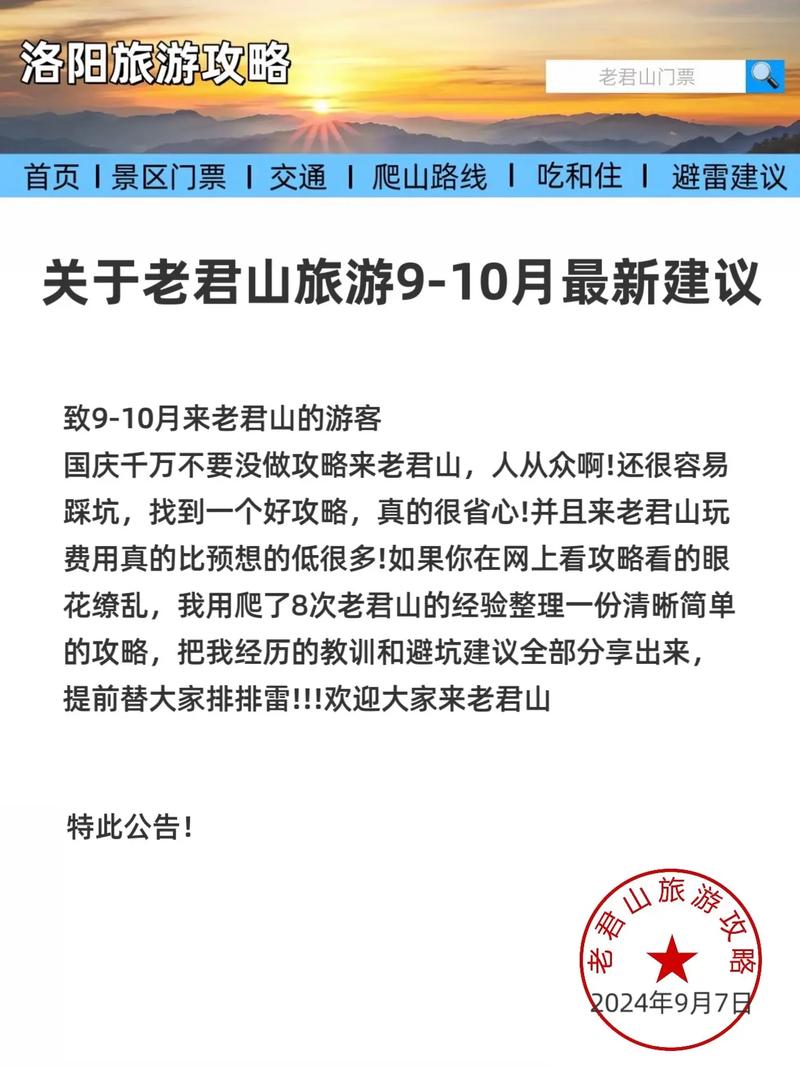 洛阳旅游攻略

老君山门票

首页 | 景区门票 | 交通 | 爬山路线 | 吃和住 | 避雷建议

关于老君山旅游9-10月最新建议

致9-10月来老君山的游客
国庆千万不要没做攻略来老君山，人从众啊!还很容易踩坑，找到一个好攻略，真的很省心!并且来老君山玩费用真的比预想的低很多!如果你在网上看攻略看的眼花缭乱，我用爬了8次老君山的经验整理一份清晰简单的攻略，把我经历的教训和避坑建议全部分享出来，提前替大家排排雷!!!欢迎大家来老君山

特此公告!

老君山旅游攻略

2024年9月7日